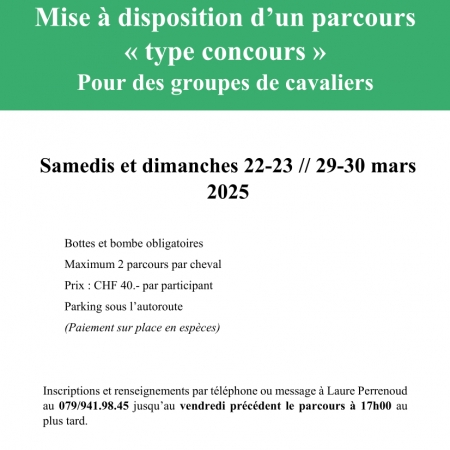 Mise à disposition d’un parcours « type concours »
Pour des groupes de cavaliers

Samedis et dimanches 22-23 // 29-30 mars 2025

Bottes et bombe obligatoires

Maximum 2 parcours par cheval

Prix : CHF 40.- par participant

Parking sous l’autoroute

(Paiement sur place en espèces)

Inscriptions et renseignements par téléphone ou message à Laure Perrenoud au 079/941.98.45 jusqu’au vendredi précédent le parcours à 17h00 au plus tard.